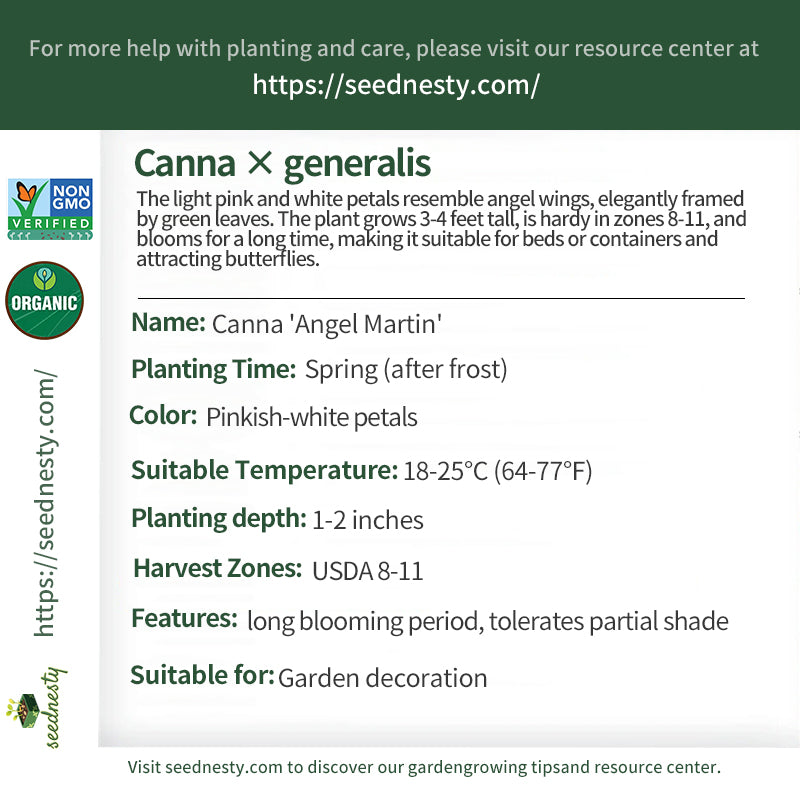 For more help with planting and care, please visit our resource center at
https://seednesty.com/

NON GMO VERIFIED

ORGANIC

https://seednesty.com/

seednesty

Canna × generalis

The light pink and white petals resemble angel wings, elegantly framed by green leaves. The plant grows 3-4 feet tall, is hardy in zones 8-11, and blooms for a long time, making it suitable for beds or containers and attracting butterflies.

Name: Canna 'Angel Martin'

Planting Time: Spring (after frost)

Color: Pinkish-white petals

Suitable Temperature: 18-25°C (64-77°F)

Planting depth: 1-2 inches

Harvest Zones: USDA 8-11

Features: long blooming period, tolerates partial shade

Suitable for: Garden decoration

Visit seednesty.com to discover our gardengrowing tipsand resource center.